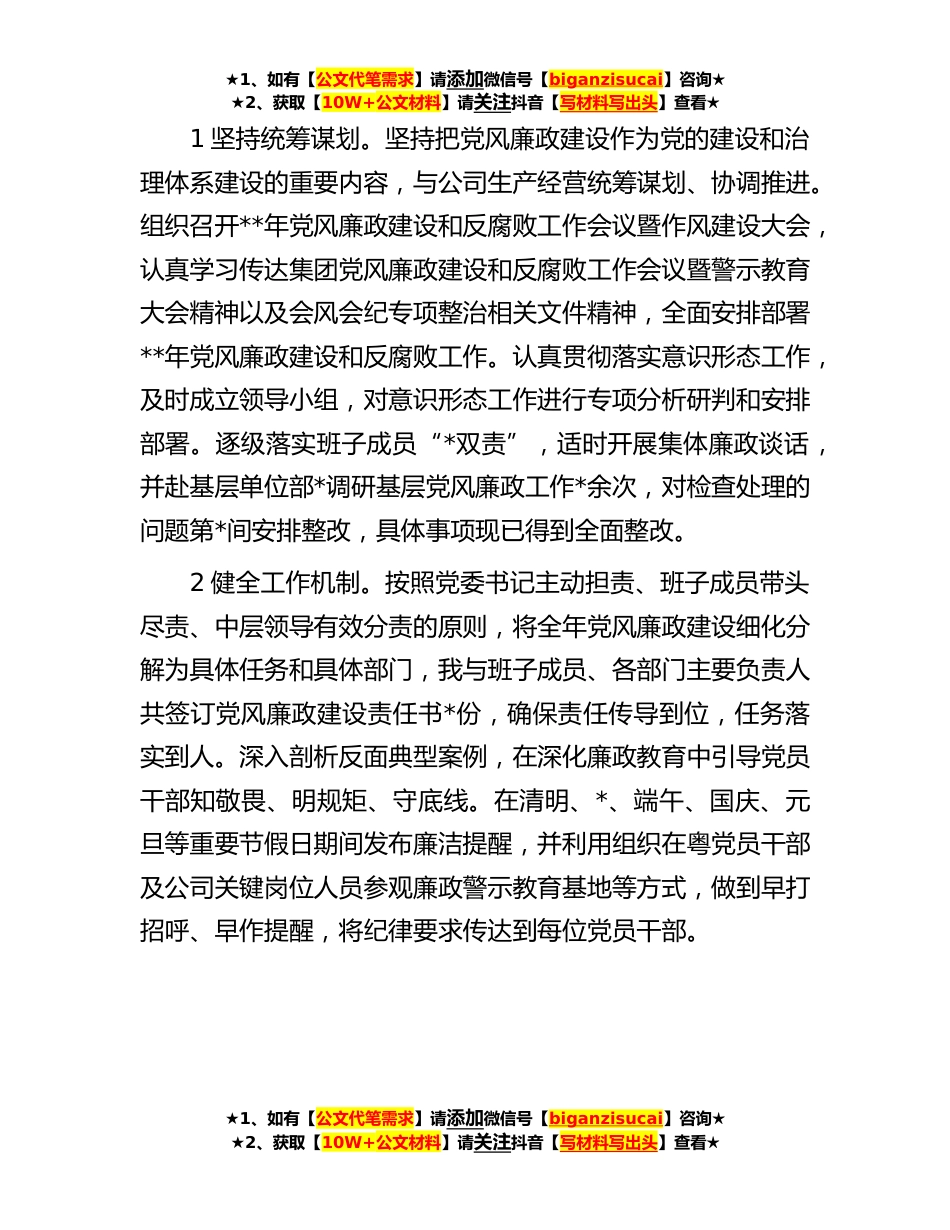 ★1、如有【公文代笔需求】请添加微信号【biganzisucai】咨询★
★2、获取【10W+公文材料】请关注抖音【写材料写出头】查看★

1 坚持统筹谋划。坚持把党风廉政建设作为党的建设和治理体系建设的重要内容，与公司生产经营统筹谋划、协调推进。组织召开**年党风廉政建设和反腐败工作会议暨作风建设大会，认真学习传达集团党风廉政建设和反腐败工作会议暨警示教育大会精神以及会风会纪专项整治相关文件精神，全面安排部署**年党风廉政建设和反腐败工作。认真贯彻落实意识形态工作，及时成立领导小组，对意识形态工作进行专项分析研判和安排部署。逐级落实班子成员“*双责”，适时开展集体廉政谈话，并赴基层单位部*调研基层党风廉政工作*余次，对检查处理的问题第*间安排整改，具体事项现已得到全面整改。

2 健全工作机制。按照党委书记主动担责、班子成员带头尽责、中层领导有效分责的原则，将全年党风廉政建设细化分解为具体任务和具体部门，我与班子成员、各部门主要负责人共签订党风廉政建设责任书*份，确保责任传导到位，任务落实到人。深入剖析反面典型案例，在深化廉政教育中引导党员干部知敬畏、明规矩、守底线。在清明、*、端午、国庆、元旦等重要节假日期间发布廉洁提醒，并利用组织在粤党员干部及公司关键岗位人员参观廉政警示教育基地等方式，做到早打招呼、早作提醒，将纪律要求传达到每位党员干部。

★1、如有【公文代笔需求】请添加微信号【biganzisucai】咨询★
★2、获取【10W+公文材料】请关注抖音【写材料写出头】查看★